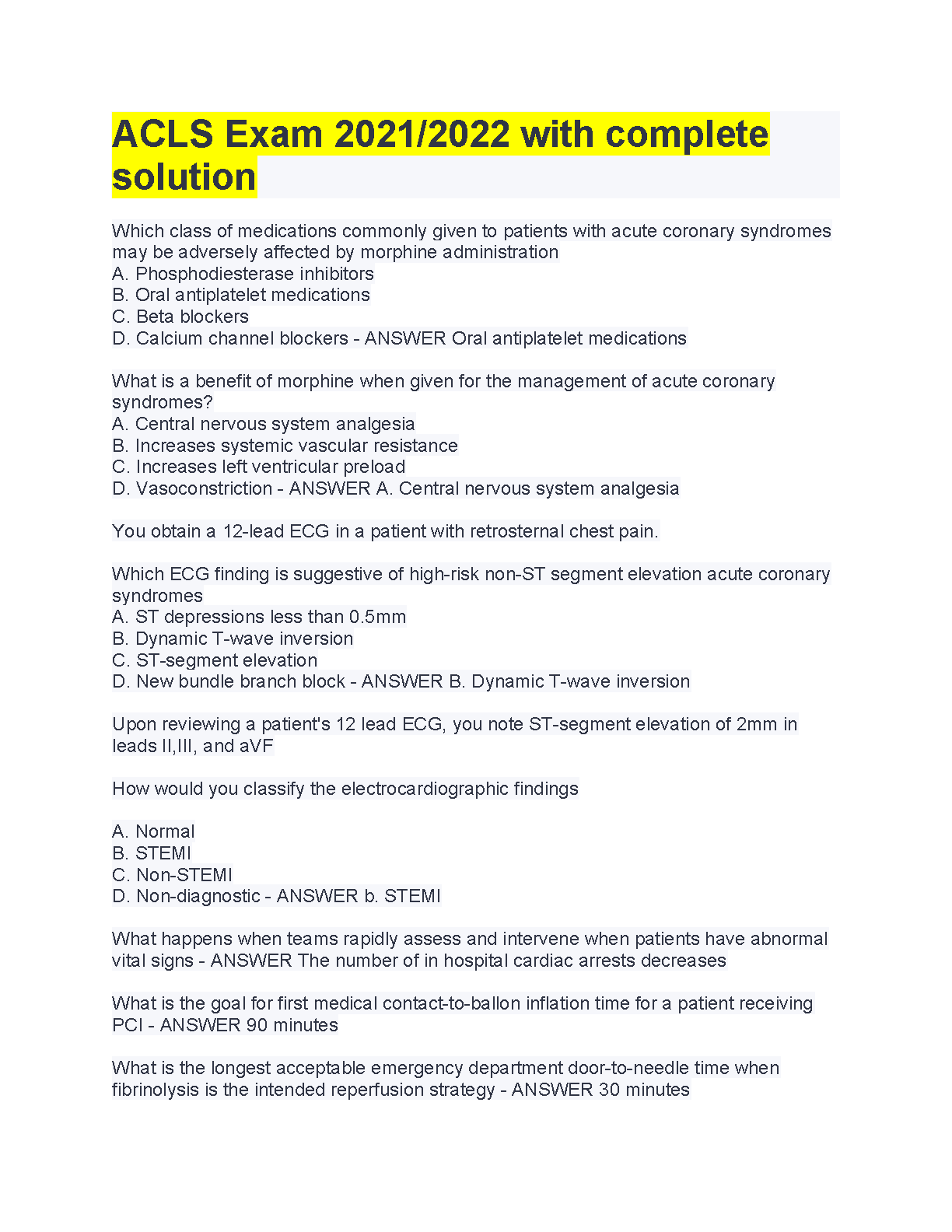 ACLS Exam 2021/2022 with complete solution

Which class of medications commonly given to patients with acute coronary syndromes may be adversely affected by morphine administration
A. Phosphodiesterase inhibitors
B. Oral antiplatelet medications
C. Beta blockers
D. Calcium channel blockers - ANSWER Oral antiplatelet medications

What is a benefit of morphine when given for the management of acute coronary syndromes?
A. Central nervous system analgesia
B. Increases systemic vascular resistance
C. Increases left ventricular preload
D. Vasoconstriction - ANSWER A. Central nervous system analgesia

You obtain a 12-lead ECG in a patient with retrosternal chest pain.

Which ECG finding is suggestive of high-risk non-ST segment elevation acute coronary syndromes
A. ST depressions less than 0.5mm
B. Dynamic T-wave inversion
C. ST-segment elevation
D. New bundle branch block - ANSWER B. Dynamic T-wave inversion

Upon reviewing a patient's 12 lead ECG, you note ST-segment elevation of 2mm in leads II,III, and aVF

How would you classify the electrocardiographic findings

A. Normal
B. STEMI
C. Non-STEMI
D. Non-diagnostic - ANSWER b. STEMI

What happens when teams rapidly assess and intervene when patients have abnormal vital signs - ANSWER The number of in hospital cardiac arrests decreases

What is the goal for first medical contact-to-ballon inflation time for a patient receiving PCI - ANSWER 90 minutes

What is the longest acceptable emergency department door-to-needle time when fibrinolysis is the intended reperfusion strategy - ANSWER 30 minutes